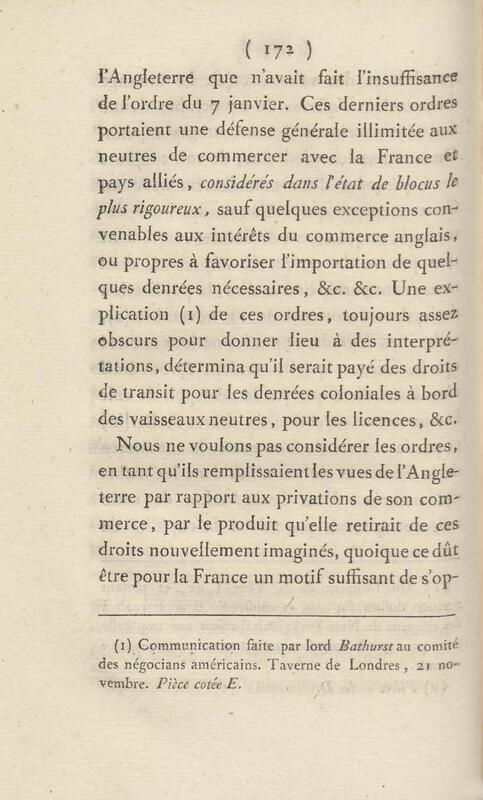 ( 172 )

l'Angleterre que n'avait fait l'insuffisance de l'ordre du 7 janvier. Ces derniers ordres portaient une défense générale illimitée aux neutres de commercer avec la France et pays alliés, considérés dans l'état de blocus le plus rigoureux, sauf quelques exceptions convenables aux intérêts du commerce anglais, ou propres à favoriser l'importation de quelques denrées nécessaires, &c. &c. Une explication (1) de ces ordres, toujours assez obscurs pour donner lieu à des interprétations, détermina qu'il serait payé des droits de transit pour les denrées coloniales à bord des vaisseaux neutres, pour les licences, &c.

Nous ne voulons pas considérer les ordres, en tant qu'ils remplissaient les vues de l'Angleterre par rapport aux privations de son commerce, par le produit qu'elle retirait de ces droits nouvellement imaginés, quoique ce dût être pour la France un motif suffisant de s'op-

(1) Communication faite par lord Bathurst au comité des négocians américains. Taverne de Londres, 21 novembre. Pièce cotée E.